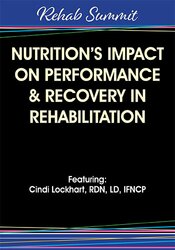 Rehab Summit

NUTRITION'S IMPACT ON PERFORMANCE & RECOVERY IN REHABILITATION

Featuring:
Cindi Lockhart, RDN, LD, IFNCP